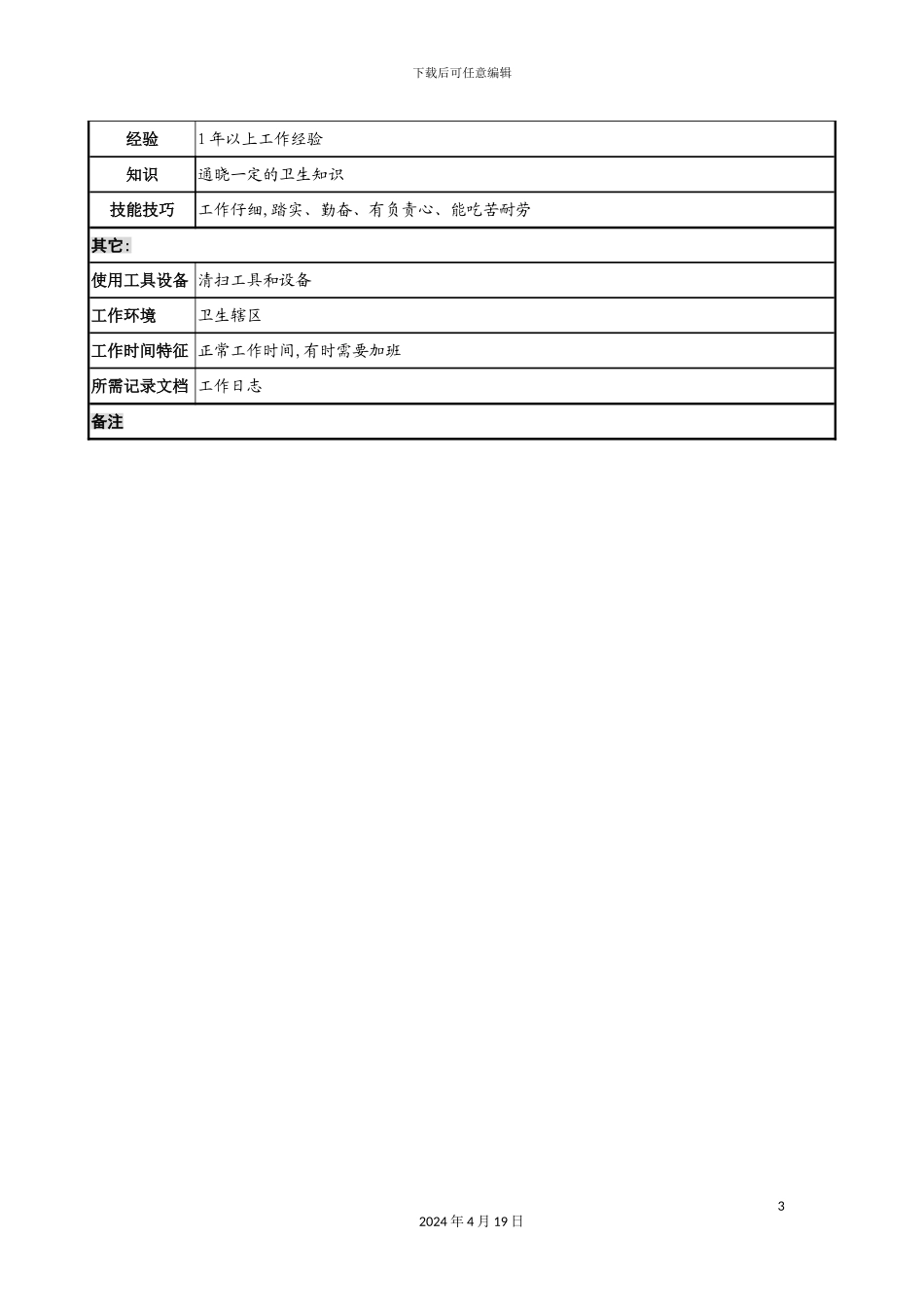 下载后可任意编辑

| 经验 | 1 年以上工作经验 |
|---|---|
| 知识 | 通晓一定的卫生知识 |
| 技能技巧 | 工作仔细,踏实、勤奋、有负责心、能吃苦耐劳 |
| 其它: | |
| 使用工具设备 | 清扫工具和设备 |
| 工作环境 | 卫生辖区 |
| 工作时间特征 | 正常工作时间,有时需要加班 |
| 所需记录文档 | 工作日志 |
| 备注 | |

3

2024 年 4 月 19 日